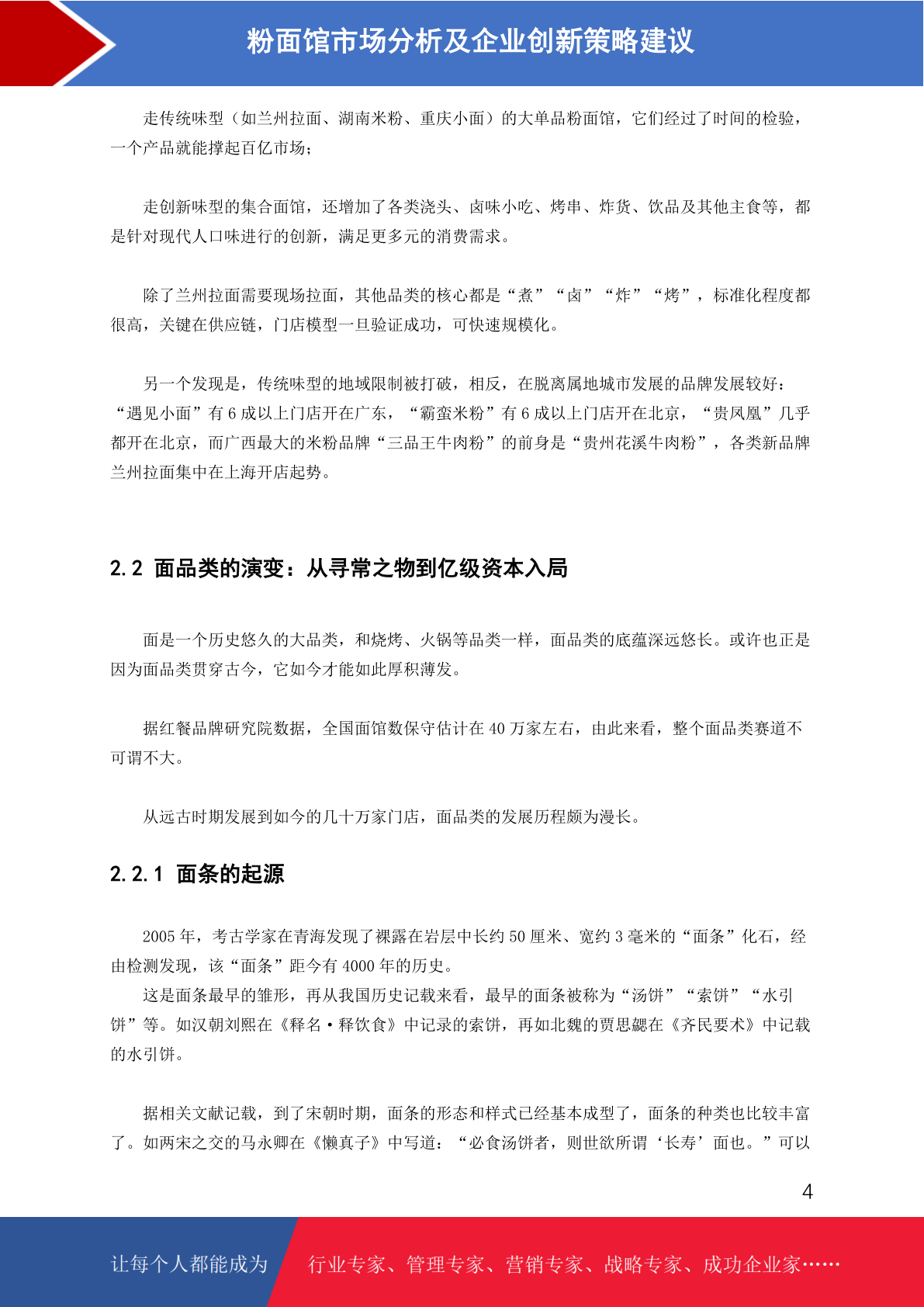 粉面馆市场分析及企业创新策略建议

走传统味型（如兰州拉面、湖南米粉、重庆小面）的大单品粉面馆，它们经过了时间的检验，一个产品就能撑起百亿市场；

走创新味型的集合面馆，还增加了各类浇头、卤味小吃、烤串、炸货、饮品及其他主食等，都是针对现代人口味进行的创新，满足更多元的消费需求。

除了兰州拉面需要现场拉面，其他品类的核心都是“煮”“卤”“炸”“烤”，标准化程度都很高，关键在供应链，门店模型一旦验证成功，可快速规模化。

另一个发现是，传统味型的地域限制被打破，相反，在脱离属地城市发展的品牌发展较好：“遇见小面”有 6 成以上门店开在广东，“霸蛮米粉”有 6 成以上门店开在北京，“贵凤凰”几乎都开在北京，而广西最大的米粉品牌“三品王牛肉粉”的前身是“贵州花溪牛肉粉”，各类新品牌兰州拉面集中在上海开店起势。

2.2 面品类的演变：从寻常之物到亿级资本入局

面是一个历史悠久的大品类，和烧烤、火锅等品类一样，面品类的底蕴深远悠长。或许也正是因为面品类贯穿古今，它如今才能如此厚积薄发。

据红餐品牌研究院数据，全国面馆数保守估计在 40 万家左右，由此来看，整个面品类赛道不可谓不大。

从远古时期发展到如今的几十万家门店，面品类的发展历程颇为漫长。

2.2.1 面条的起源

2005 年，考古学家在青海发现了裸露在岩层中长约 50 厘米、宽约 3 毫米的“面条”化石，经由检测发现，该“面条”距今有 4000 年的历史。
这是面条最早的雏形，再从我国历史记载来看，最早的面条被称为“汤饼”“索饼”“水引饼”等。如汉朝刘熙在《释名·释饮食》中记录的索饼，再如北魏的贾思勰在《齐民要术》中记载的水引饼。

据相关文献记载，到了宋朝时期，面条的形态和样式已经基本成型了，面条的种类也比较丰富了。如两宋之交的马永卿在《懒真子》中写道：“必食汤饼者，则世欲所谓‘长寿’面也。”可以

4

让每个人都能成为 行业专家、管理专家、营销专家、战略专家、成功企业家……